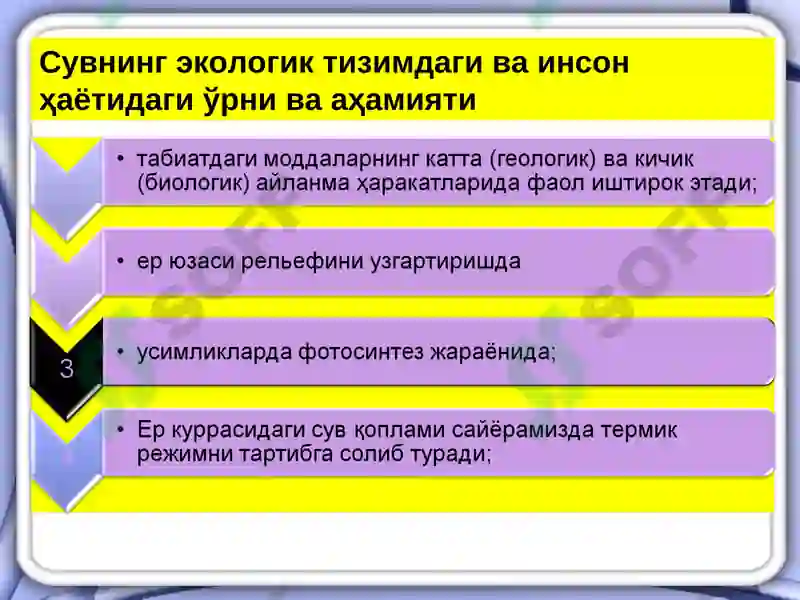 Сувнинг экологик тизимдаги ва инсон ҳаётидаги ўрни ва аҳамияти

• табиатдаги моддаларнинг катта (геологик) ва кичик (биологик) айланма ҳаракатларида фаол иштирок этади;

• ер юзаси рельефини узгартиришда

3

• усимликларда фотосинтез жараёнида;

• Ер куррасидаги сув қоплами сайёрамизда термик режимни тартибга солиб туради;